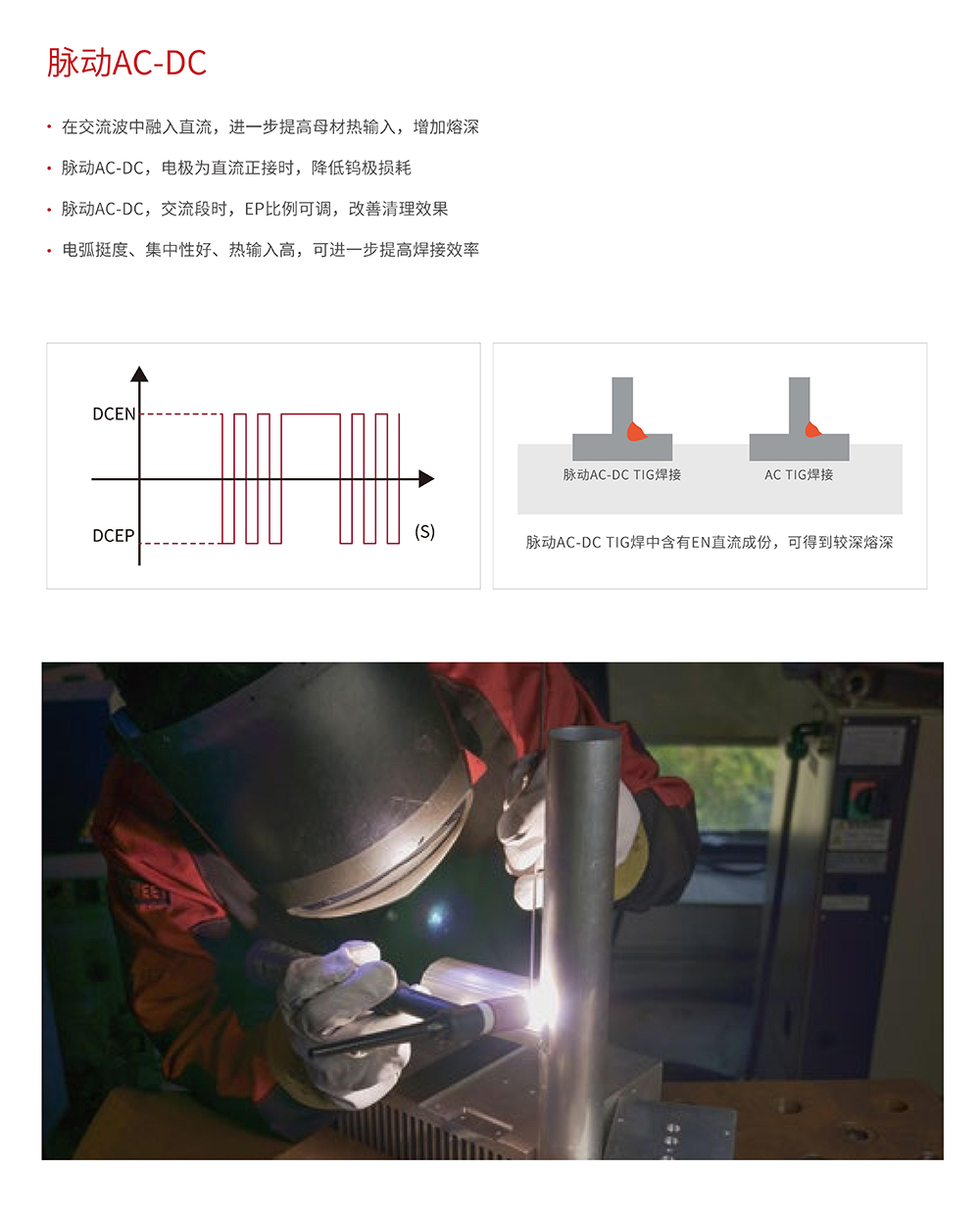 脉动AC-DC

• 在交流波中融入直流，进一步提高母材热输入，增加熔深
• 脉动AC-DC，电极为直流正接时，降低钨极损耗
• 脉动AC-DC，交流段时，EP比例可调，改善清理效果
• 电弧挺度、集中性好、热输入高，可进一步提高焊接效率

DCEN
DCEP
(S)

脉动AC-DC TIG焊接
AC TIG焊接
脉动AC-DC TIG焊中含有EN直流成份，可得到较深熔深